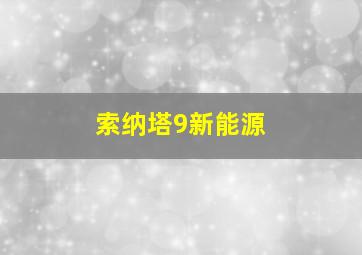 索纳塔9新能源